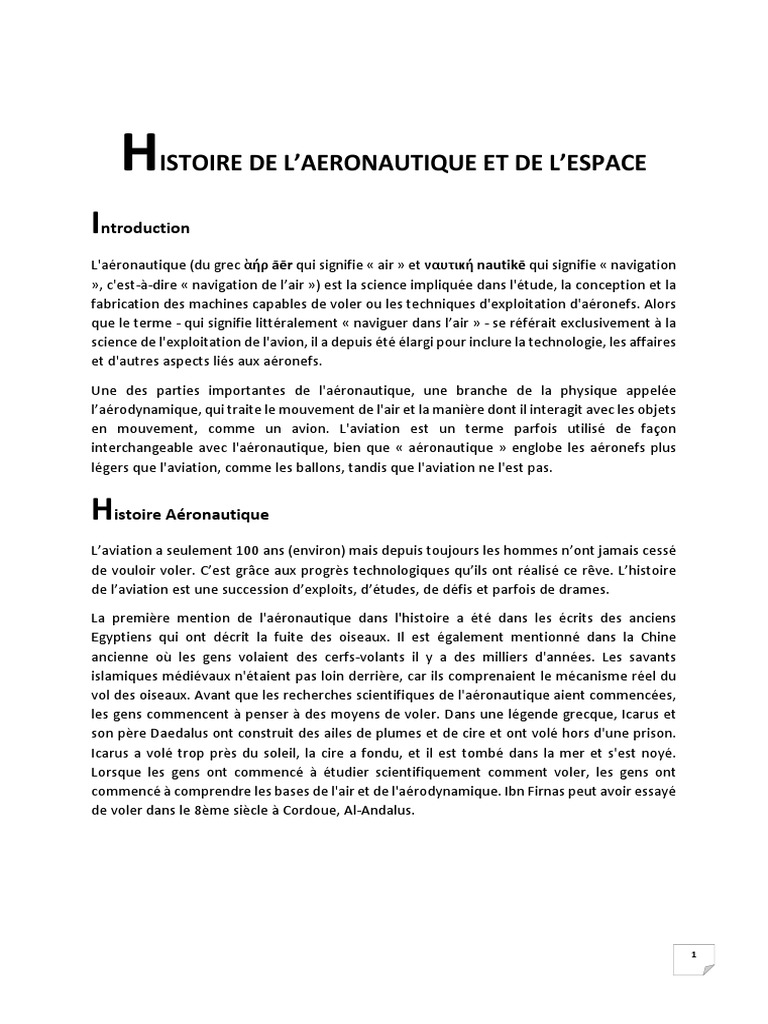 HISTOIRE DE L'AERONAUTIQUE ET DE L'ESPACE

Introduction

L'aéronautique (du grec ἀήρ āēr qui signifie « air » et ναυτική nautikē qui signifie « navigation », c'est-à-dire « navigation de l'air ») est la science impliquée dans l'étude, la conception et la fabrication des machines capables de voler ou les techniques d'exploitation d'aéronefs. Alors que le terme - qui signifie littéralement « naviguer dans l'air » - se référait exclusivement à la science de l'exploitation de l'avion, il a depuis été élargi pour inclure la technologie, les affaires et d'autres aspects liés aux aéronefs.

Une des parties importantes de l'aéronautique, une branche de la physique appelée l'aérodynamique, qui traite le mouvement de l'air et la manière dont il interagit avec les objets en mouvement, comme un avion. L'aviation est un terme parfois utilisé de façon interchangeable avec l'aéronautique, bien que « aéronautique » englobe les aéronefs plus légers que l'aviation, comme les ballons, tandis que l'aviation ne l'est pas.

Histoire Aéronautique

L'aviation a seulement 100 ans (environ) mais depuis toujours les hommes n'ont jamais cessé de vouloir voler. C'est grâce aux progrès technologiques qu'ils ont réalisé ce rêve. L'histoire de l'aviation est une succession d'exploits, d'études, de défis et parfois de drames.

La première mention de l'aéronautique dans l'histoire a été dans les écrits des anciens Egyptiens qui ont décrit la fuite des oiseaux. Il est également mentionné dans la Chine ancienne où les gens volaient des cerfs-volants il y a des milliers d'années. Les savants islamiques médiévaux n'étaient pas loin derrière, car ils comprenaient le mécanisme réel du vol des oiseaux. Avant que les recherches scientifiques de l'aéronautique aient commencées, les gens commencent à penser à des moyens de voler. Dans une légende grecque, Icarus et son père Daedalus ont construit des ailes de plumes et de cire et ont volé hors d'une prison. Icarus a volé trop près du soleil, la cire a fondu, et il est tombé dans la mer et s'est noyé. Lorsque les gens ont commencé à étudier scientifiquement comment voler, les gens ont commencé à comprendre les bases de l'air et de l'aérodynamique. Ibn Firnas peut avoir essayé de voler dans le 8ème siècle à Cordoue, Al-Andalus.

1